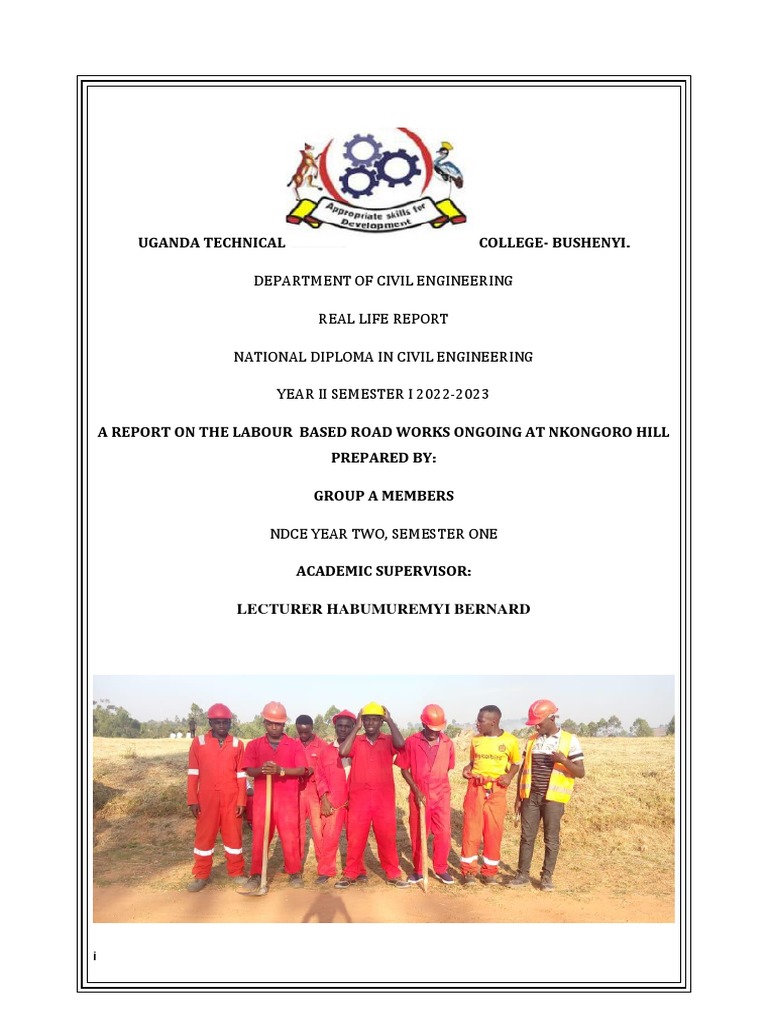 Appropriate skills for Development

UGANDA TECHNICAL COLLEGE- BUSHENYI.

DEPARTMENT OF CIVIL ENGINEERING

REAL LIFE REPORT

NATIONAL DIPLOMA IN CIVIL ENGINEERING

YEAR II SEMESTER I 2022-2023

A REPORT ON THE LABOUR BASED ROAD WORKS ONGOING AT NKONGORO HILL

PREPARED BY:

GROUP A MEMBERS

NDCE YEAR TWO, SEMESTER ONE

ACADEMIC SUPERVISOR:

LECTURER HABUMUREMYI BERNARD

i